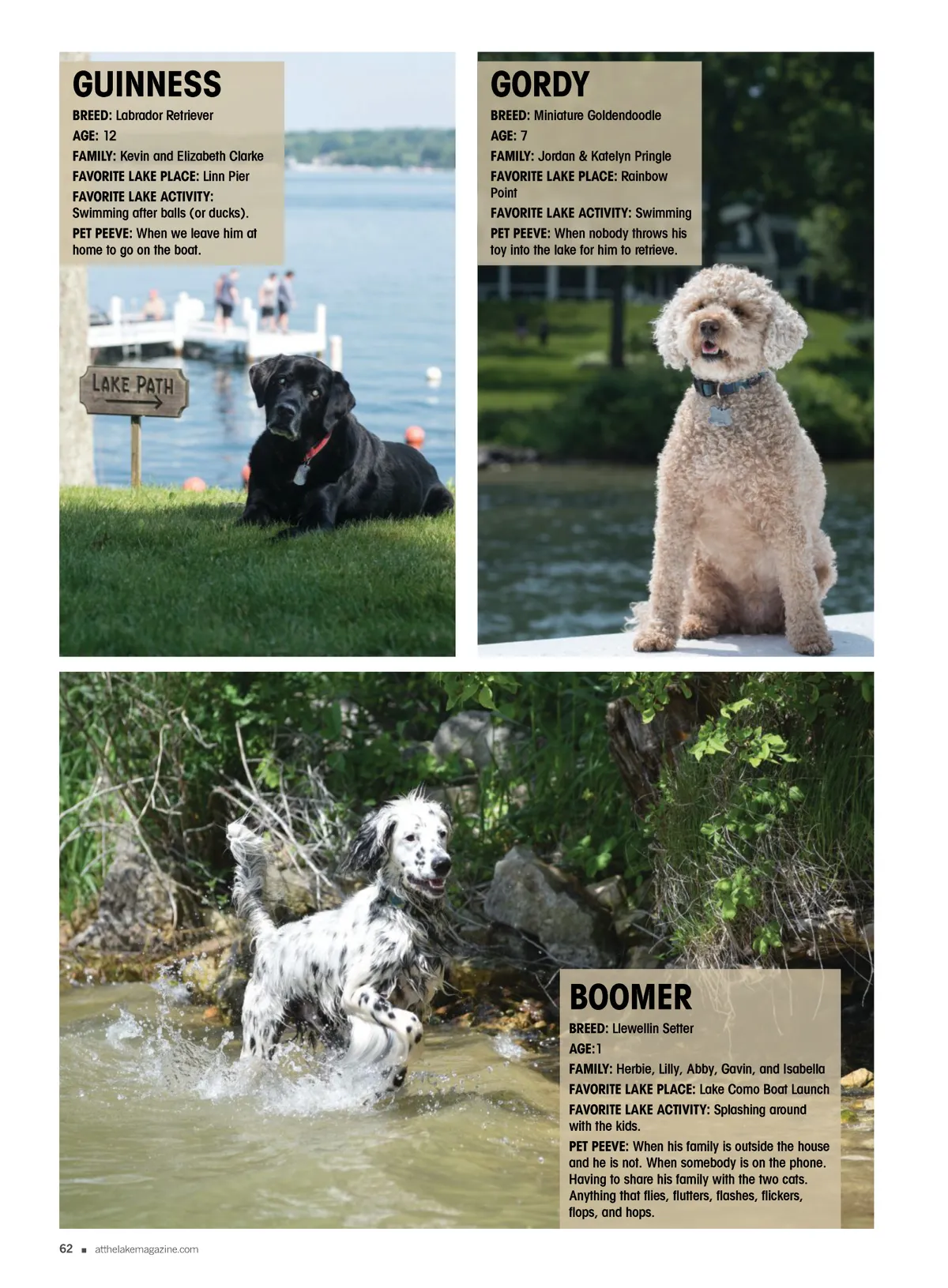 GUINNESS

BREED: Labrador Retriever

AGE: 12

FAMILY: Kevin and Elizabeth Clarke

FAVORITE LAKE PLACE: Linn Pier

FAVORITE LAKE ACTIVITY: Swimming after balls (or ducks).

PET PEEVE: When we leave him at home to go on the boat.

LAKE PATH

GORDY

BREED: Miniature Goldendoodle

AGE: 7

FAMILY: Jordan & Katelyn Pringle

FAVORITE LAKE PLACE: Rainbow Point

FAVORITE LAKE ACTIVITY: Swimming

PET PEEVE: When nobody throws his toy into the lake for him to retrieve.

BOOMER

BREED: Llewellin Setter

AGE:1

FAMILY: Herbie, Lilly, Abby, Gavin, and Isabella

FAVORITE LAKE PLACE: Lake Como Boat Launch

FAVORITE LAKE ACTIVITY: Splashing around with the kids.

PET PEEVE: When his family is outside the house and he is not. When somebody is on the phone. Having to share his family with the two cats. Anything that flies, flutters, flashes, flickers, flops, and hops.

62 ■ atthelakemagazine.com